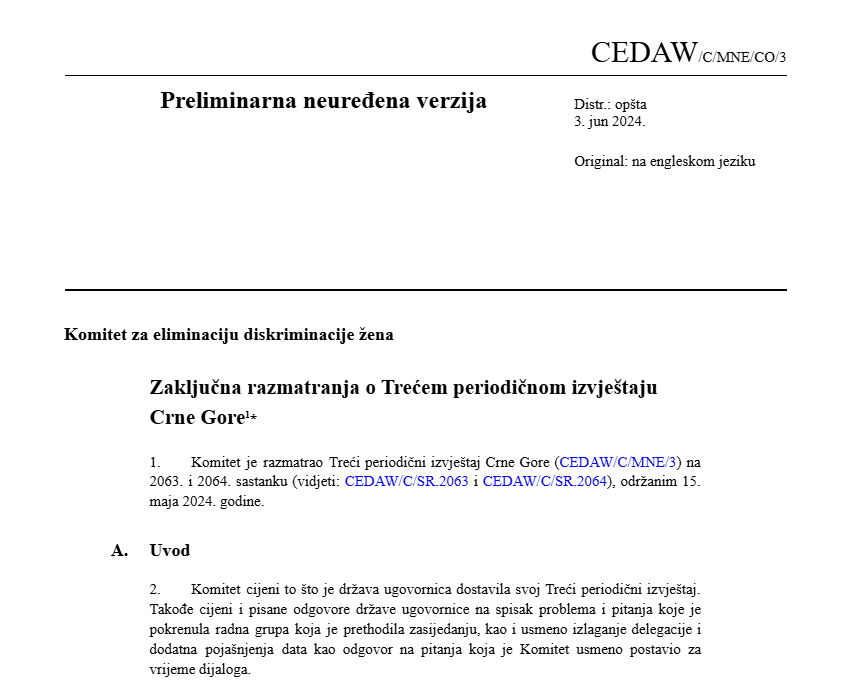 CEDAW/C/MNE/CO/3

Preliminarna neuređena verzija

Distr.: opšta
3. jun 2024.

Original: na engleskom jeziku

Komitet za eliminaciju diskriminacije žena

Zaključna razmatranja o Trećem periodičnom izvještaju Crne Gore$^{1*}$

1. Komitet je razmatrao Treći periodični izvještaj Crne Gore (CEDAW/C/MNE/3) na 2063. i 2064. sastanku (vidjeti: CEDAW/C/SR.2063 i CEDAW/C/SR.2064), održanim 15. maja 2024. godine.

A. Uvod

2. Komitet cijeni to što je država ugovornica dostavila svoj Treći periodični izvještaj. Takođe cijeni i pisane odgovore države ugovornice na spisak problema i pitanja koje je pokrenula radna grupa koja je prethodila zasijedanju, kao i usmeno izlaganje delegacije i dodatna pojašnjenja data kao odgovor na pitanja koja je Komitet usmeno postavio za vrijeme dijaloga.